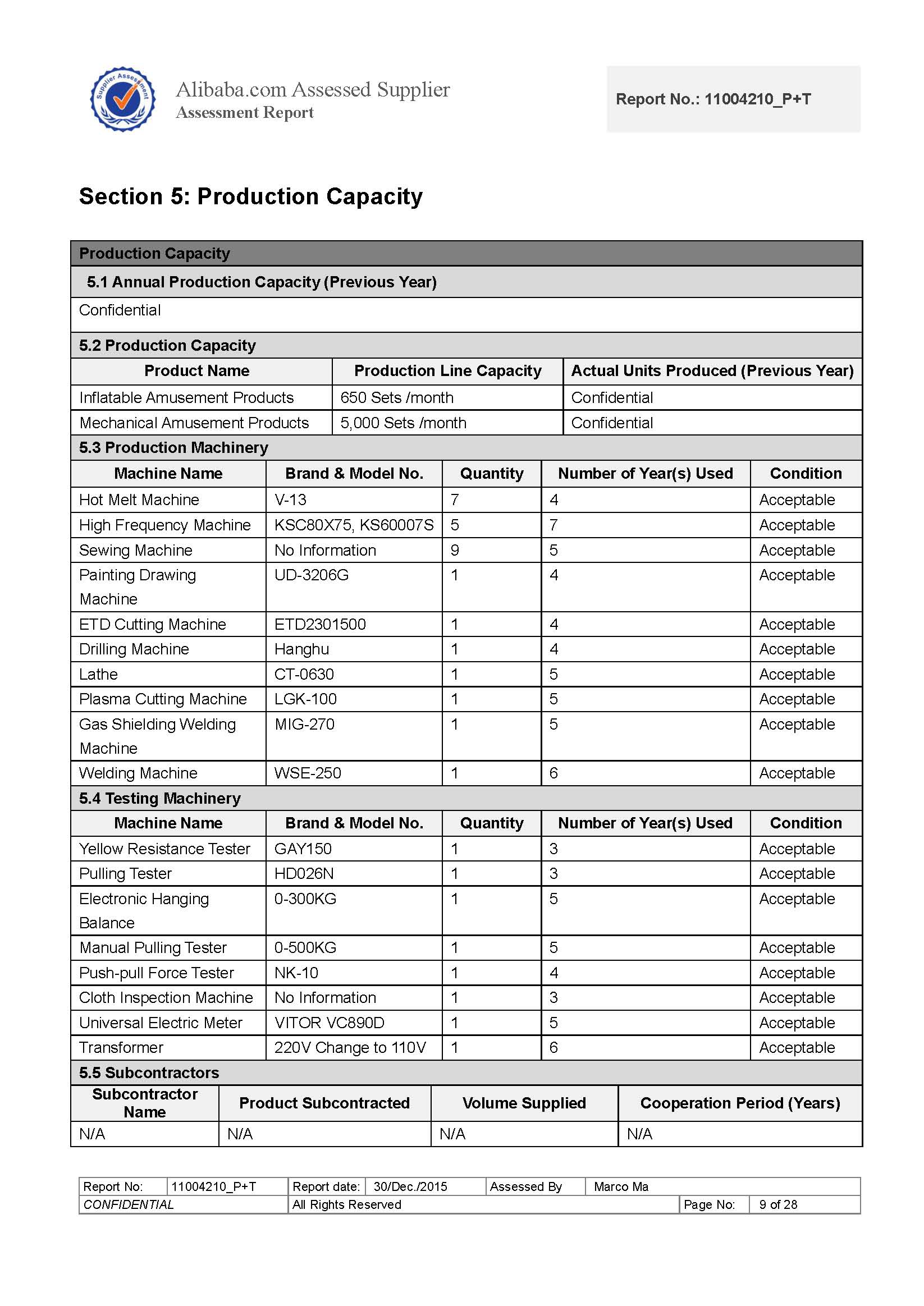 Supplier Assessment

Alibaba.com Assessed Supplier
Assessment Report

Report No.: 11004210_P+T

Section 5: Production Capacity

Production Capacity

5.1 Annual Production Capacity (Previous Year)

Confidential

5.2 Production Capacity

| Product Name | Production Line Capacity | Actual Units Produced (Previous Year) |
|---|---|---|
| Inflatable Amusement Products | 650 Sets /month | Confidential |
| Mechanical Amusement Products | 5,000 Sets /month | Confidential |

5.3 Production Machinery

| Machine Name | Brand & Model No. | Quantity | Number of Year(s) Used | Condition |
|---|---|---|---|---|
| Hot Melt Machine | V-13 | 7 | 4 | Acceptable |
| High Frequency Machine | KSC80X75, KS60007S | 5 | 7 | Acceptable |
| Sewing Machine | No Information | 9 | 5 | Acceptable |
| Painting Drawing Machine | UD-3206G | 1 | 4 | Acceptable |
| ETD Cutting Machine | ETD2301500 | 1 | 4 | Acceptable |
| Drilling Machine | Hanghu | 1 | 4 | Acceptable |
| Lathe | CT-0630 | 1 | 5 | Acceptable |
| Plasma Cutting Machine | LGK-100 | 1 | 5 | Acceptable |
| Gas Shielding Welding Machine | MIG-270 | 1 | 5 | Acceptable |
| Welding Machine | WSE-250 | 1 | 6 | Acceptable |

5.4 Testing Machinery

| Machine Name | Brand & Model No. | Quantity | Number of Year(s) Used | Condition |
|---|---|---|---|---|
| Yellow Resistance Tester | GAY150 | 1 | 3 | Acceptable |
| Pulling Tester | HD026N | 1 | 3 | Acceptable |
| Electronic Hanging Balance | 0-300KG | 1 | 5 | Acceptable |
| Manual Pulling Tester | 0-500KG | 1 | 5 | Acceptable |
| Push-pull Force Tester | NK-10 | 1 | 4 | Acceptable |
| Cloth Inspection Machine | No Information | 1 | 3 | Acceptable |
| Universal Electric Meter | VITOR VC890D | 1 | 5 | Acceptable |
| Transformer | 220V Change to 110V | 1 | 6 | Acceptable |

5.5 Subcontractors

| Subcontractor Name | Product Subcontracted | Volume Supplied | Cooperation Period (Years) |
|---|---|---|---|
| N/A | N/A | N/A | N/A |

| Report No: | 11004210_P+T | Report date: | 30/Dec./2015 | Assessed By | Marco Ma |
|---|---|---|---|---|---|
| CONFIDENTIAL | | All Rights Reserved | | Page No: | 9 of 28 |